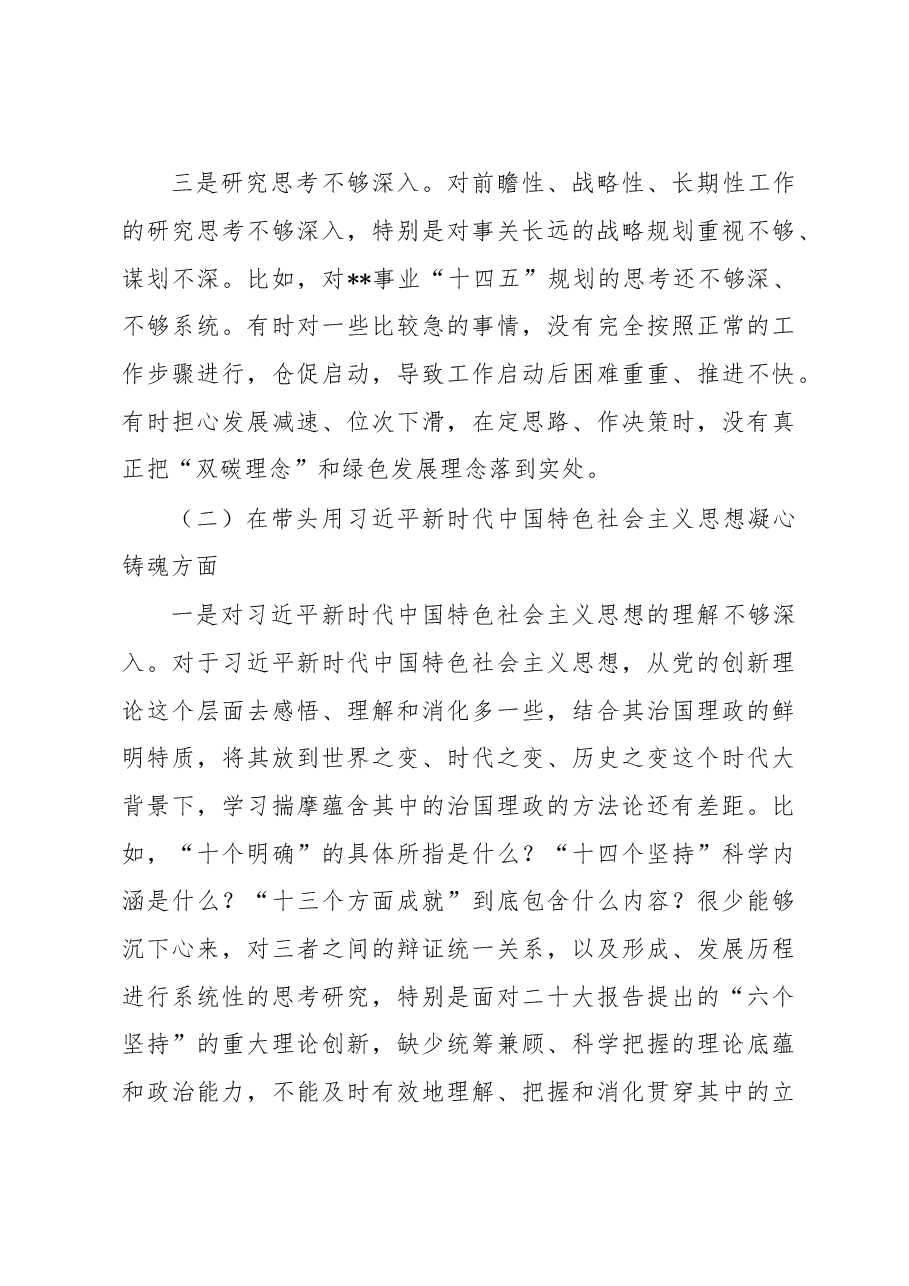 三是研究思考不够深入。对前瞻性、战略性、长期性工作的研究思考不够深入，特别是对事关长远的战略规划重视不够、谋划不深。比如，对**事业“十四五”规划的思考还不够深、不够系统。有时对一些比较急的事情，没有完全按照正常的工作步骤进行，仓促启动，导致工作启动后困难重重、推进不快。有时担心发展减速、位次下滑，在定思路、作决策时，没有真正把“双碳理念”和绿色发展理念落到实处。

（二）在带头用习近平新时代中国特色社会主义思想凝心铸魂方面

一是对习近平新时代中国特色社会主义思想的理解不够深入。对于习近平新时代中国特色社会主义思想，从党的创新理论这个层面去感悟、理解和消化多一些，结合其治国理政的鲜明特质，将其放到世界之变、时代之变、历史之变这个时代大背景下，学习揣摩蕴含其中的治国理政的方法论还有差距。比如，“十个明确”的具体所指是什么？“十四个坚持”科学内涵是什么？“十三个方面成就”到底包含什么内容？很少能够沉下心来，对三者之间的辩证统一关系，以及形成、发展历程进行系统性的思考研究，特别是面对二十大报告提出的“六个坚持”的重大理论创新，缺少统筹兼顾、科学把握的理论底蕴和政治能力，不能及时有效地理解、把握和消化贯穿其中的立